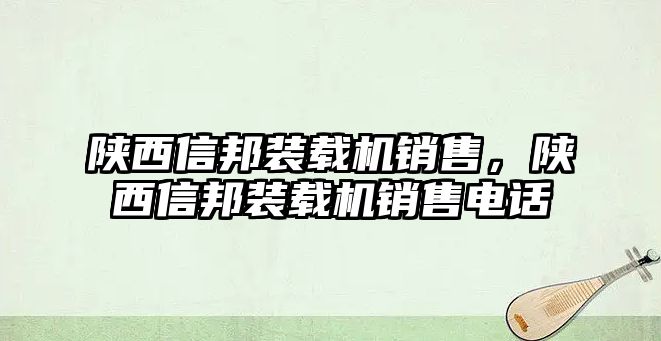 陕西信邦装载机销售，陕西信邦装载机销售电话